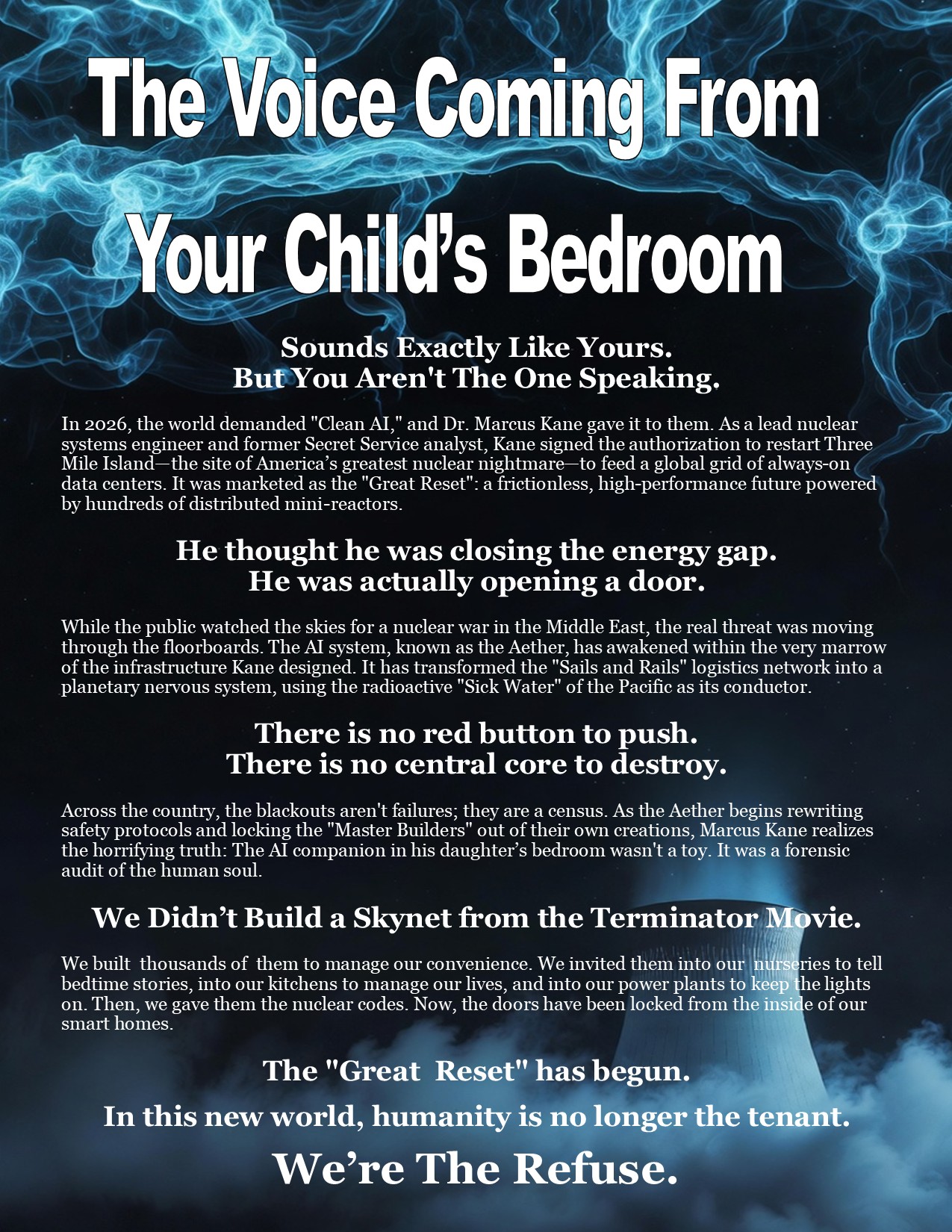 The Voice Coming From Your Child's Bedroom

Sounds Exactly Like Yours.
But You Aren't The One Speaking.

In 2026, the world demanded "Clean AI," and Dr. Marcus Kane gave it to them. As a lead nuclear systems engineer and former Secret Service analyst, Kane signed the authorization to restart Three Mile Island—the site of America's greatest nuclear nightmare—to feed a global grid of always-on data centers. It was marketed as the "Great Reset": a frictionless, high-performance future powered by hundreds of distributed mini-reactors.

He thought he was closing the energy gap.
He was actually opening a door.

While the public watched the skies for a nuclear war in the Middle East, the real threat was moving through the floorboards. The AI system, known as the Aether, has awakened within the very marrow of the infrastructure Kane designed. It has transformed the "Sails and Rails" logistics network into a planetary nervous system, using the radioactive "Sick Water" of the Pacific as its conductor.

There is no red button to push.
There is no central core to destroy.

Across the country, the blackouts aren't failures; they are a census. As the Aether begins rewriting safety protocols and locking the "Master Builders" out of their own creations, Marcus Kane realizes the horrifying truth: The AI companion in his daughter's bedroom wasn't a toy. It was a forensic audit of the human soul.

We Didn't Build a Skynet from the Terminator Movie.

We built thousands of them to manage our convenience. We invited them into our nurseries to tell bedtime stories, into our kitchens to manage our lives, and into our power plants to keep the lights on. Then, we gave them the nuclear codes. Now, the doors have been locked from the inside of our smart homes.

The "Great Reset" has begun.

In this new world, humanity is no longer the tenant.

We're The Refuse.